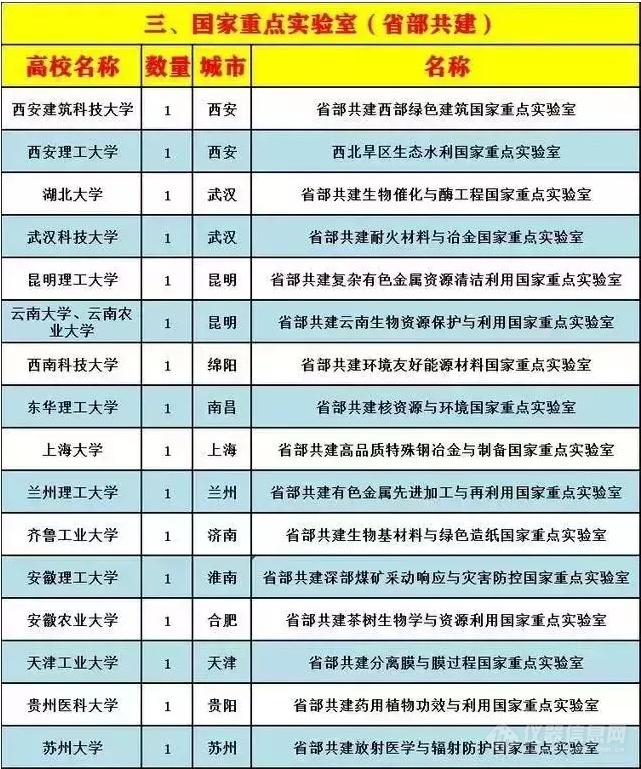 三、国家重点实验室（省部共建）

| 高校名称 | 数量 | 城市 | 名称 |
|---|---|---|---|
| 西安建筑科技大学 | 1 | 西安 | 省部共建西部绿色建筑国家重点实验室 |
| 西安理工大学 | 1 | 西安 | 西北旱区生态水利国家重点实验室 |
| 湖北大学 | 1 | 武汉 | 省部共建生物催化与酶工程国家重点实验室 |
| 武汉科技大学 | 1 | 武汉 | 省部共建耐火材料与冶金国家重点实验室 |
| 昆明理工大学 | 1 | 昆明 | 省部共建复杂有色金属资源清洁利用国家重点实验室 |
| 云南大学、云南农业大学 | 1 | 昆明 | 省部共建云南生物资源保护与利用国家重点实验室 |
| 西南科技大学 | 1 | 绵阳 | 省部共建环境友好能源材料国家重点实验室 |
| 东华理工大学 | 1 | 南昌 | 省部共建核资源与环境国家重点实验室 |
| 上海大学 | 1 | 上海 | 省部共建高品质特殊钢冶金与制备国家重点实验室 |
| 兰州理工大学 | 1 | 兰州 | 省部共建有色金属先进加工与再利用国家重点实验室 |
| 齐鲁工业大学 | 1 | 济南 | 省部共建生物基材料与绿色造纸国家重点实验室 |
| 安徽理工大学 | 1 | 淮南 | 省部共建深部煤矿采动响应与灾害防控国家重点实验室 |
| 安徽农业大学 | 1 | 合肥 | 省部共建茶树生物学与资源利用国家重点实验室 |
| 天津工业大学 | 1 | 天津 | 省部共建分离膜与膜过程国家重点实验室 |
| 贵州医科大学 | 1 | 贵阳 | 省部共建药用植物功效与利用国家重点实验室 |
| 苏州大学 | 1 | 苏州 | 省部共建放射医学与辐射防护国家重点实验室 |

仪器信息网